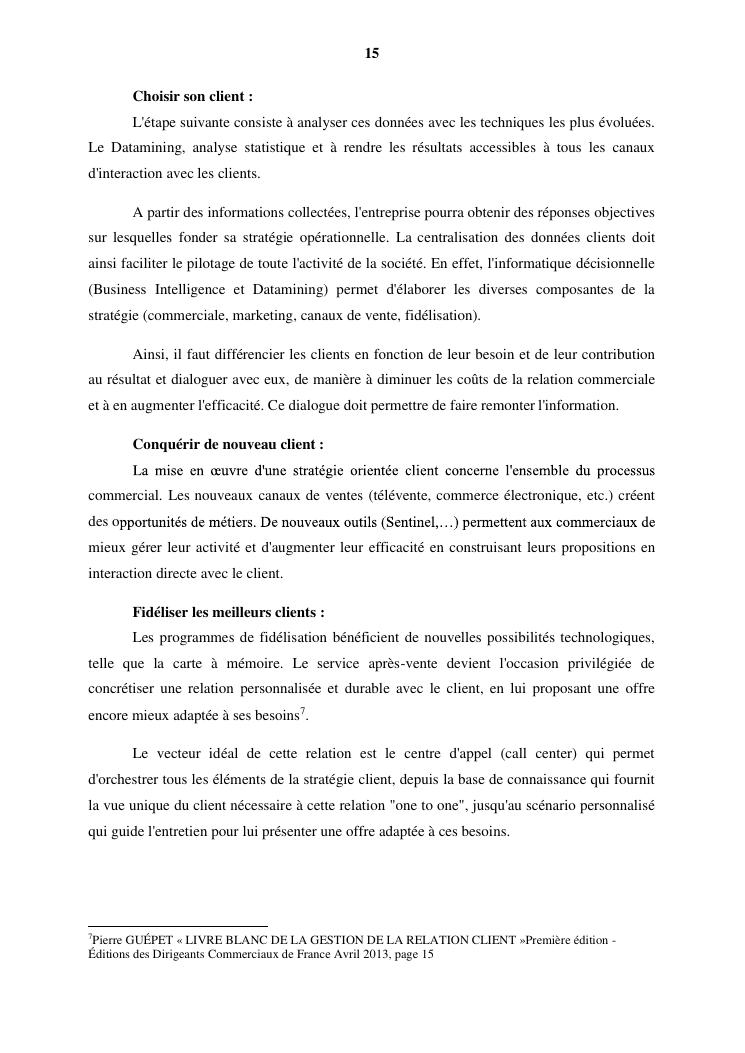 15

Choisir son client :

L'étape suivante consiste à analyser ces données avec les techniques les plus évoluées. Le Datamining, analyse statistique et à rendre les résultats accessibles à tous les canaux d'interaction avec les clients.

A partir des informations collectées, l'entreprise pourra obtenir des réponses objectives sur lesquelles fonder sa stratégie opérationnelle. La centralisation des données clients doit ainsi faciliter le pilotage de toute l'activité de la société. En effet, l'informatique décisionnelle (Business Intelligence et Datamining) permet d'élaborer les diverses composantes de la stratégie (commerciale, marketing, canaux de vente, fidélisation).

Ainsi, il faut différencier les clients en fonction de leur besoin et de leur contribution au résultat et dialoguer avec eux, de manière à diminuer les coûts de la relation commerciale et à en augmenter l'efficacité. Ce dialogue doit permettre de faire remonter l'information.

Conquérir de nouveau client :

La mise en œuvre d'une stratégie orientée client concerne l'ensemble du processus commercial. Les nouveaux canaux de ventes (télévente, commerce électronique, etc.) créent des opportunités de métiers. De nouveaux outils (Sentinel,…) permettent aux commerciaux de mieux gérer leur activité et d'augmenter leur efficacité en construisant leurs propositions en interaction directe avec le client.

Fidéliser les meilleurs clients :

Les programmes de fidélisation bénéficient de nouvelles possibilités technologiques, telle que la carte à mémoire. Le service après-vente devient l'occasion privilégiée de concrétiser une relation personnalisée et durable avec le client, en lui proposant une offre encore mieux adaptée à ses besoins$^7$.

Le vecteur idéal de cette relation est le centre d'appel (call center) qui permet d'orchestrer tous les éléments de la stratégie client, depuis la base de connaissance qui fournit la vue unique du client nécessaire à cette relation "one to one", jusqu'au scénario personnalisé qui guide l'entretien pour lui présenter une offre adaptée à ces besoins.

$^7$Pierre GUÉPET « LIVRE BLANC DE LA GESTION DE LA RELATION CLIENT »Première édition - Éditions des Dirigeants Commerciaux de France Avril 2013, page 15